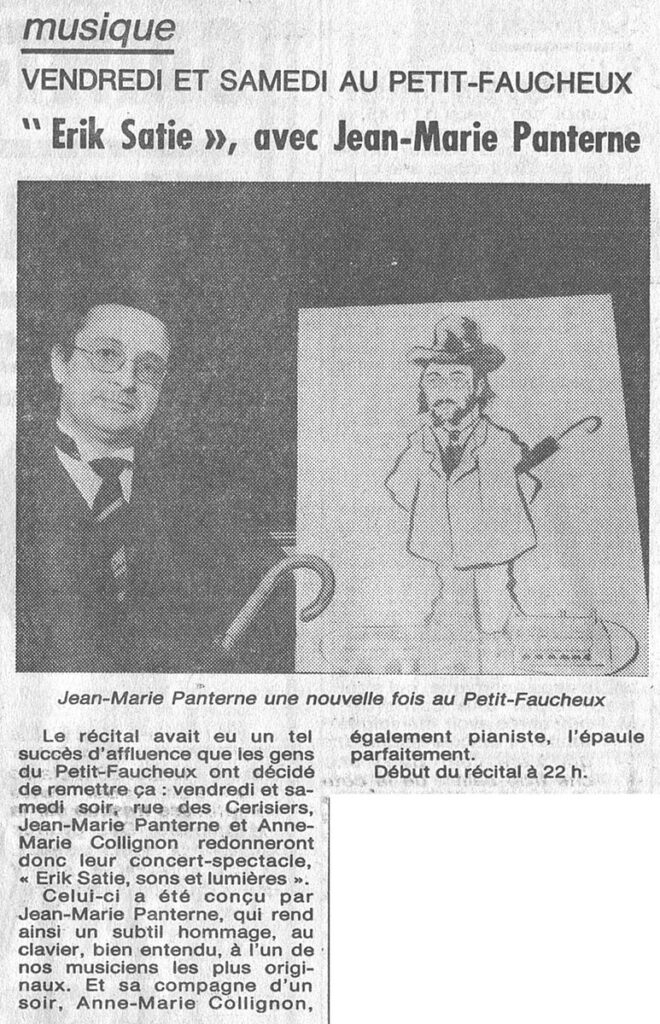 musique

VENDREDI ET SAMEDI AU PETIT-FAUCHEUX

" Erik Satie », avec Jean-Marie Panterne

Jean-Marie Panterne une nouvelle fois au Petit-Faucheux

Le récital avait eu un tel succès d'affluence que les gens du Petit-Faucheux ont décidé de remettre ça : vendredi et samedi soir, rue des Cerisiers, Jean-Marie Panterne et Anne-Marie Collignon redonneront donc leur concert-spectacle, « Erik Satie, sons et lumières ».

Celui-ci a été conçu par Jean-Marie Panterne, qui rend ainsi un subtil hommage, au clavier, bien entendu, à l'un de nos musiciens les plus originaux. Et sa compagne d'un soir, Anne-Marie Collignon, également pianiste, l'épaule parfaitement.

Début du récital à 22 h.